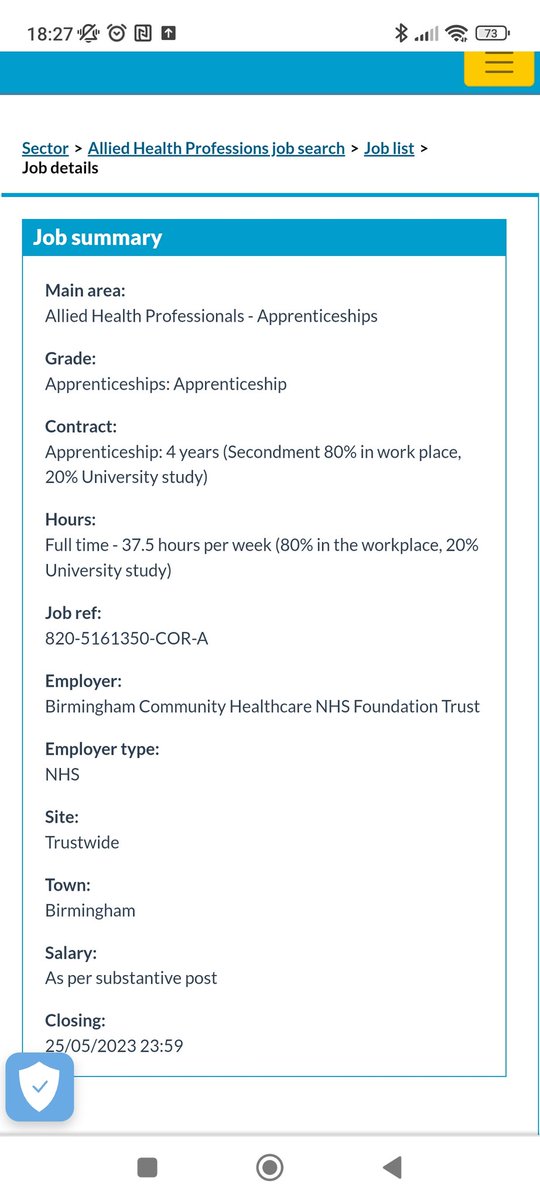 18:27 73

Sector > Allied Health Professions job search > Job list > Job details

Job summary

Main area:
Allied Health Professionals - Apprenticeships

Grade:
Apprenticeships: Apprenticeship

Contract:
Apprenticeship: 4 years (Secondment 80% in work place, 20% University study)

Hours:
Full time - 37.5 hours per week (80% in the workplace, 20% University study)

Job ref:
820-5161350-COR-A

Employer:
Birmingham Community Healthcare NHS Foundation Trust

Employer type:
NHS

Site:
Trustwide

Town:
Birmingham

Salary:
As per substantive post

Closing:
25/05/2023 23:59